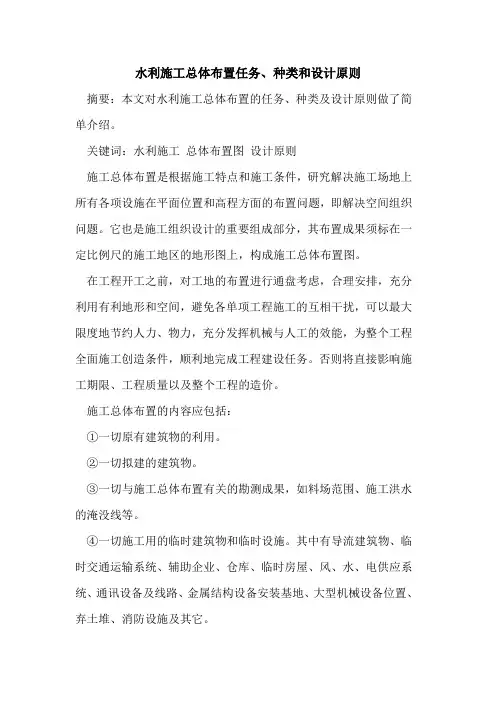 水利施工总体布置任务、种类和设计原则

摘要：本文对水利施工总体布置的任务、种类及设计原则做了简单介绍。

关键词：水利施工 总体布置图 设计原则

施工总体布置是根据施工特点和施工条件，研究解决施工场地上所有各项设施在平面位置和高程方面的布置问题，即解决空间组织问题。它也是施工组织设计的重要组成部分，其布置成果须标在一定比例尺的施工地区的地形图上，构成施工总体布置图。

在工程开工之前，对工地的布置进行通盘考虑，合理安排，充分利用有利地形和空间，避免各单项工程施工的互相干扰，可以最大限度地节约人力、物力，充分发挥机械与人工的效能，为整个工程全面施工创造条件，顺利地完成工程建设任务。否则将直接影响施工期限、工程质量以及整个工程的造价。

施工总体布置的内容应包括：

①一切原有建筑物的利用。

②一切拟建的建筑物。

③一切与施工总体布置有关的勘测成果，如料场范围、施工洪水的淹没线等。

④一切施工用的临时建筑物和临时设施。其中有导流建筑物、临时交通运输系统、辅助企业、仓库、临时房屋、风、水、电供应系统、通讯设备及线路、金属结构设备安装基地、大型机械设备位置、弃土堆、消防设施及其它。